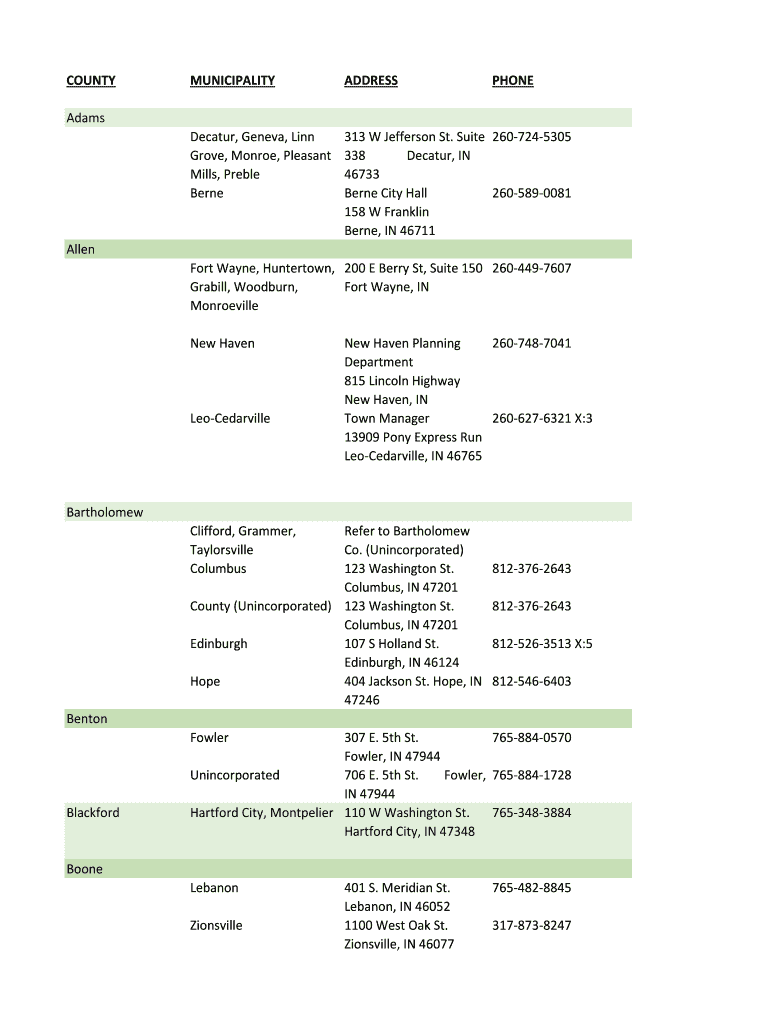 | COUNTY | MUNICIPALITY | ADDRESS | PHONE |
|---|---|---|---|
| Adams | | | |
| | Decatur, Geneva, Linn Grove, Monroe, Pleasant Mills, Preble | 313 W Jefferson St. Suite 338 Decatur, IN 46733 | 260-724-5305 |
| | Berne | Berne City Hall 158 W Franklin Berne, IN 46711 | 260-589-0081 |
| Allen | | | |
| | Fort Wayne, Huntertown, Grabill, Woodburn, Monroeville | 200 E Berry St, Suite 150 Fort Wayne, IN | 260-449-7607 |
| | New Haven | New Haven Planning Department 815 Lincoln Highway New Haven, IN | 260-748-7041 |
| | Leo-Cedarville | Town Manager 13909 Pony Express Run Leo-Cedarville, IN 46765 | 260-627-6321 X:3 |
| Bartholomew | | | |
| | Clifford, Grammer, Taylorsville | Refer to Bartholomew Co. (Unincorporated) | |
| | Columbus | 123 Washington St. Columbus, IN 47201 | 812-376-2643 |
| | County (Unincorporated) | 123 Washington St. Columbus, IN 47201 | 812-376-2643 |
| | Edinburgh | 107 S Holland St. Edinburgh, IN 46124 | 812-526-3513 X:5 |
| | Hope | 404 Jackson St. Hope, IN 47246 | 812-546-6403 |
| Benton | | | |
| | Fowler | 307 E. 5th St. Fowler, IN 47944 | 765-884-0570 |
| | Unincorporated | 706 E. 5th St. Fowler, IN 47944 | 765-884-1728 |
| Blackford | Hartford City, Montpelier | 110 W Washington St. Hartford City, IN 47348 | 765-348-3884 |
| Boone | | | |
| | Lebanon | 401 S. Meridian St. Lebanon, IN 46052 | 765-482-8845 |
| | Zionsville | 1100 West Oak St. Zionsville, IN 46077 | 317-873-8247 |